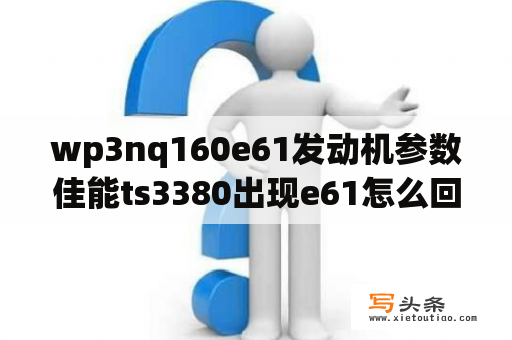 wp3nq160e61发动机参数
佳能ts3380出现e61怎么回

写头条
www.xietoutiao.com